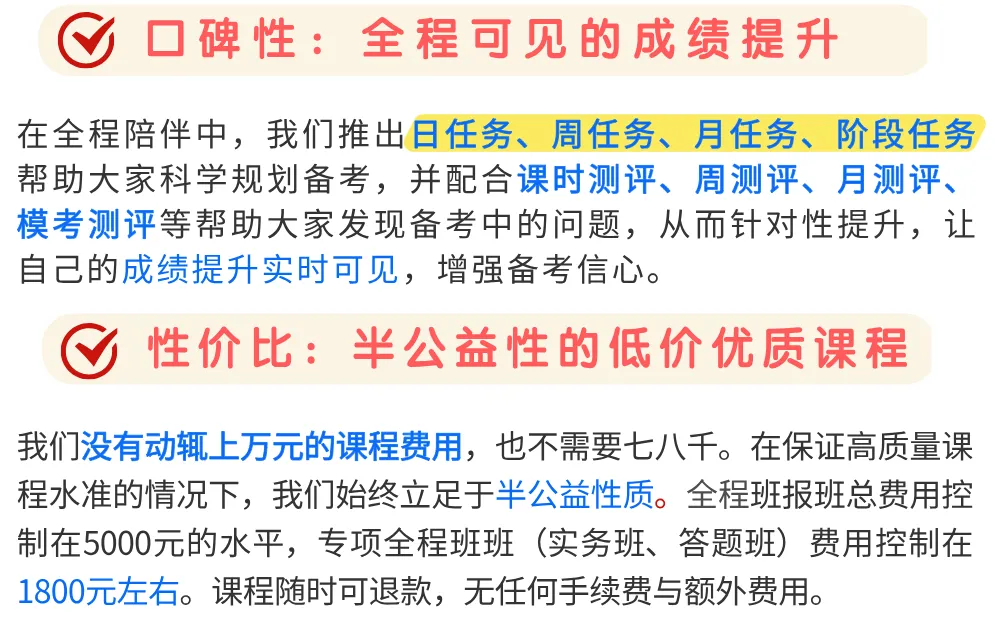 口碑性：全程可见的成绩提升

在全程陪伴中，我们推出日任务、周任务、月任务、阶段任务帮助大家科学规划备考，并配合课时测评、周测评、月测评、模考测评等帮助大家发现备考中的问题，从而针对性提升，让自己的成绩提升实时可见，增强备考信心。

性价比：半公益性的低价优质课程

我们没有动辄上万元的课程费用，也不需要七八千。在保证高质量课程水准的情况下，我们始终立足于半公益性质。全程班报班总费用控制在5000元的水平，专项全程班班（实务班、答题班）费用控制在1800元左右。课程随时可退款，无任何手续费与额外费用。